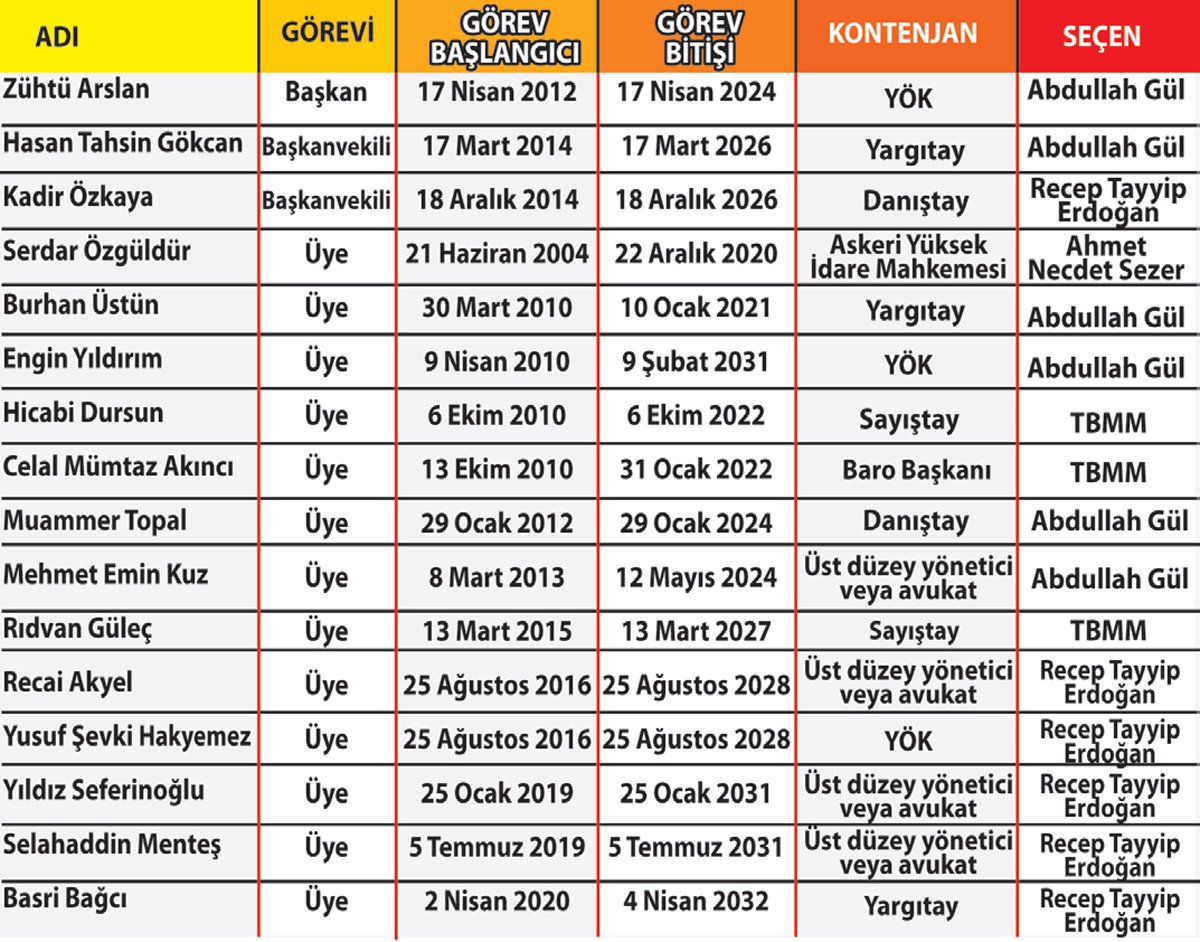 | ADI | GÖREVİ | GÖREV BAŞLANGICI | GÖREV BİTİŞİ | KONTENJAN | SEÇEN |
|---|---|---|---|---|---|
| Zühtü Arslan | Başkan | 17 Nisan 2012 | 17 Nisan 2024 | YÖK | Abdullah Gül |
| Hasan Tahsin Gökcan | Başkanvekili | 17 Mart 2014 | 17 Mart 2026 | Yargıtay | Abdullah Gül |
| Kadir Özkaya | Başkanvekili | 18 Aralık 2014 | 18 Aralık 2026 | Danıştay | Recep Tayyip Erdoğan |
| Serdar Özgüldür | Üye | 21 Haziran 2004 | 22 Aralık 2020 | Askeri Yüksek İdare Mahkemesi | Ahmet Necdet Sezer |
| Burhan Üstün | Üye | 30 Mart 2010 | 10 Ocak 2021 | Yargıtay | Abdullah Gül |
| Engin Yıldırım | Üye | 9 Nisan 2010 | 9 Şubat 2031 | YÖK | Abdullah Gül |
| Hicabi Dursun | Üye | 6 Ekim 2010 | 6 Ekim 2022 | Sayıştay | TBMM |
| Celal Mümtaz Akıncı | Üye | 13 Ekim 2010 | 31 Ocak 2022 | Baro Başkanı | TBMM |
| Muammer Topal | Üye | 29 Ocak 2012 | 29 Ocak 2024 | Danıştay | Abdullah Gül |
| Mehmet Emin Kuz | Üye | 8 Mart 2013 | 12 Mayıs 2024 | Üst düzey yönetici veya avukat | Abdullah Gül |
| Rıdvan Güleç | Üye | 13 Mart 2015 | 13 Mart 2027 | Sayıştay | TBMM |
| Recai Akyel | Üye | 25 Ağustos 2016 | 25 Ağustos 2028 | Üst düzey yönetici veya avukat | Recep Tayyip Erdoğan |
| Yusuf Şevki Hakyemez | Üye | 25 Ağustos 2016 | 25 Ağustos 2028 | YÖK | Recep Tayyip Erdoğan |
| Yıldız Seferinoğlu | Üye | 25 Ocak 2019 | 25 Ocak 2031 | Üst düzey yönetici veya avukat | Recep Tayyip Erdoğan |
| Selahaddin Menteş | Üye | 5 Temmuz 2019 | 5 Temmuz 2031 | Üst düzey yönetici veya avukat | Recep Tayyip Erdoğan |
| Basri Bağcı | Üye | 2 Nisan 2020 | 4 Nisan 2032 | Yargıtay | Recep Tayyip Erdoğan |